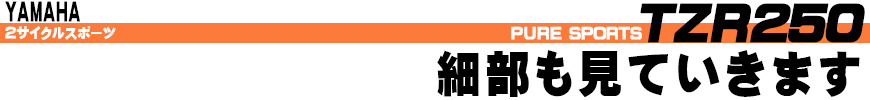 YAMAHA
2サイクルスポーツ
PURE SPORTS TZR250
細部も見ていきます